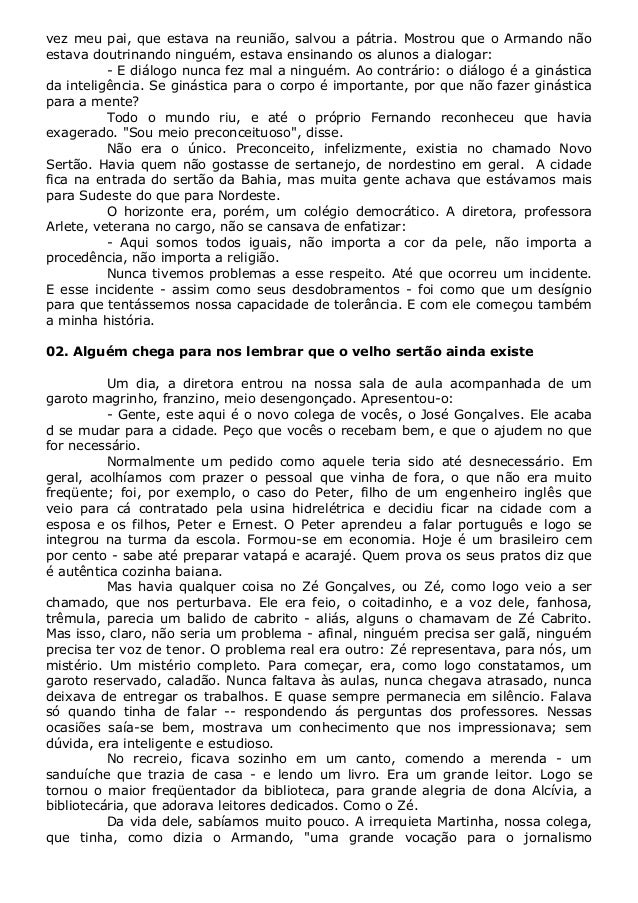 vez meu pai, que estava na reunião, salvou a pátria. Mostrou que o Armando não estava doutrinando ninguém, estava ensinando os alunos a dialogar:

- E diálogo nunca fez mal a ninguém. Ao contrário: o diálogo é a ginástica da inteligência. Se ginástica para o corpo é importante, por que não fazer ginástica para a mente?

Todo o mundo riu, e até o próprio Fernando reconheceu que havia exagerado. "Sou meio preconceituoso", disse.

Não era o único. Preconceito, infelizmente, existia no chamado Novo Sertão. Havia quem não gostasse de sertanejo, de nordestino em geral. A cidade fica na entrada do sertão da Bahia, mas muita gente achava que estávamos mais para Sudeste do que para Nordeste.

O horizonte era, porém, um colégio democrático. A diretora, professora Arlete, veterana no cargo, não se cansava de enfatizar:

- Aqui somos todos iguais, não importa a cor da pele, não importa a procedência, não importa a religião.

Nunca tivemos problemas a esse respeito. Até que ocorreu um incidente. E esse incidente - assim como seus desdobramentos - foi como que um desígnio para que testássemos nossa capacidade de tolerância. E com ele começou também a minha história.

02. Alguém chega para nos lembrar que o velho sertão ainda existe

Um dia, a diretora entrou na nossa sala de aula acompanhada de um garoto magrinho, franzino, meio desengonçado. Apresentou-o:

- Gente, este aqui é o novo colega de vocês, o José Gonçalves. Ele acaba d se mudar para a cidade. Peço que vocês o recebam bem, e que o ajudem no que for necessário.

Normalmente um pedido como aquele teria sido até desnecessário. Em geral, acolhíamos com prazer o pessoal que vinha de fora, o que não era muito freqüente; foi, por exemplo, o caso do Peter, filho de um engenheiro inglês que veio para cá contratado pela usina hidrelétrica e decidiu ficar na cidade com a esposa e os filhos, Peter e Ernest. O Peter aprendeu a falar português e logo se integrou na turma da escola. Formou-se em economia. Hoje é um brasileiro cem por cento - sabe até preparar vatapá e acarajé. Quem prova os seus pratos diz que é autêntica cozinha baiana.

Mas havia qualquer coisa no Zé Gonçalves, ou Zé, como logo veio a ser chamado, que nos perturbava. Ele era feio, o coitadinho, e a voz dele, fanhosa, trêmula, parecia um balido de cabrito - aliás, alguns o chamavam de Zé Cabrito. Mas isso, claro, não seria um problema - afinal, ninguém precisa ser galã, ninguém precisa ter voz de tenor. O problema real era outro: Zé representava, para nós, um mistério. Um mistério completo. Para começar, era, como logo constatamos, um garoto reservado, caladão. Nunca faltava às aulas, nunca chegava atrasado, nunca deixava de entregar os trabalhos. E quase sempre permanecia em silêncio. Falava só quando tinha de falar -- respondendo ás perguntas dos professores. Nessas ocasiões saía-se bem, mostrava um conhecimento que nos impressionava; sem dúvida, era inteligente e estudioso.

No recreio, ficava sozinho em um canto, comendo a merenda - um sanduíche que trazia de casa - e lendo um livro. Era um grande leitor. Logo se tornou o maior freqüentador da biblioteca, para grande alegria de dona Alcívia, a bibliotecária, que adorava leitores dedicados. Como o Zé.

Da vida dele, sabíamos muito pouco. A irrequieta Martinha, nossa colega, que tinha, como dizia o Armando, "uma grande vocação para o jornalismo